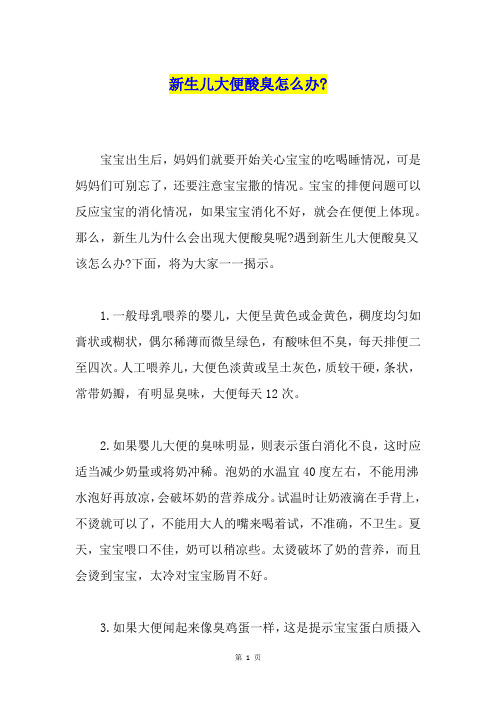 新生儿大便酸臭怎么办?

宝宝出生后，妈妈们就要开始关心宝宝的吃喝睡情况，可是妈妈们可别忘了，还要注意宝宝撒的情况。宝宝的排便问题可以反应宝宝的消化情况，如果宝宝消化不好，就会在便便上体现。那么，新生儿为什么会出现大便酸臭呢?遇到新生儿大便酸臭又该怎么办?下面，将为大家一一揭示。

1.一般母乳喂养的婴儿，大便呈黄色或金黄色，稠度均匀如膏状或糊状，偶尔稀薄而微呈绿色，有酸味但不臭，每天排便二至四次。人工喂养儿，大便色淡黄或呈土灰色，质较干硬，条状，常带奶瓣，有明显臭味，大便每天12次。

2.如果婴儿大便的臭味明显，则表示蛋白消化不良，这时应适当减少奶量或将奶冲稀。泡奶的水温宜40度左右，不能用沸水泡好再放凉，会破坏奶的营养成分。试温时让奶液滴在手背上，不烫就可以了，不能用大人的嘴来喝着试，不准确，不卫生。夏天，宝宝喂口不佳，奶可以稍凉些。太烫破坏了奶的营养，而且会烫到宝宝，太冷对宝宝肠胃不好。

3.如果大便闻起来像臭鸡蛋一样，这是提示宝宝蛋白质摄入

第 1 页